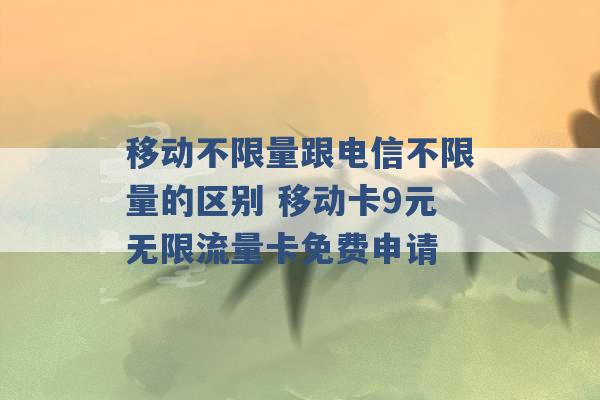 移动不限量跟电信不限量的区别 移动卡9元无限流量卡免费申请